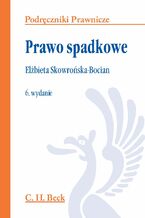 Podręczniki Prawnicze

Prawo spadkowe

Elżbieta Skowrońska-Bocian

6. wydanie

C. H. Beck